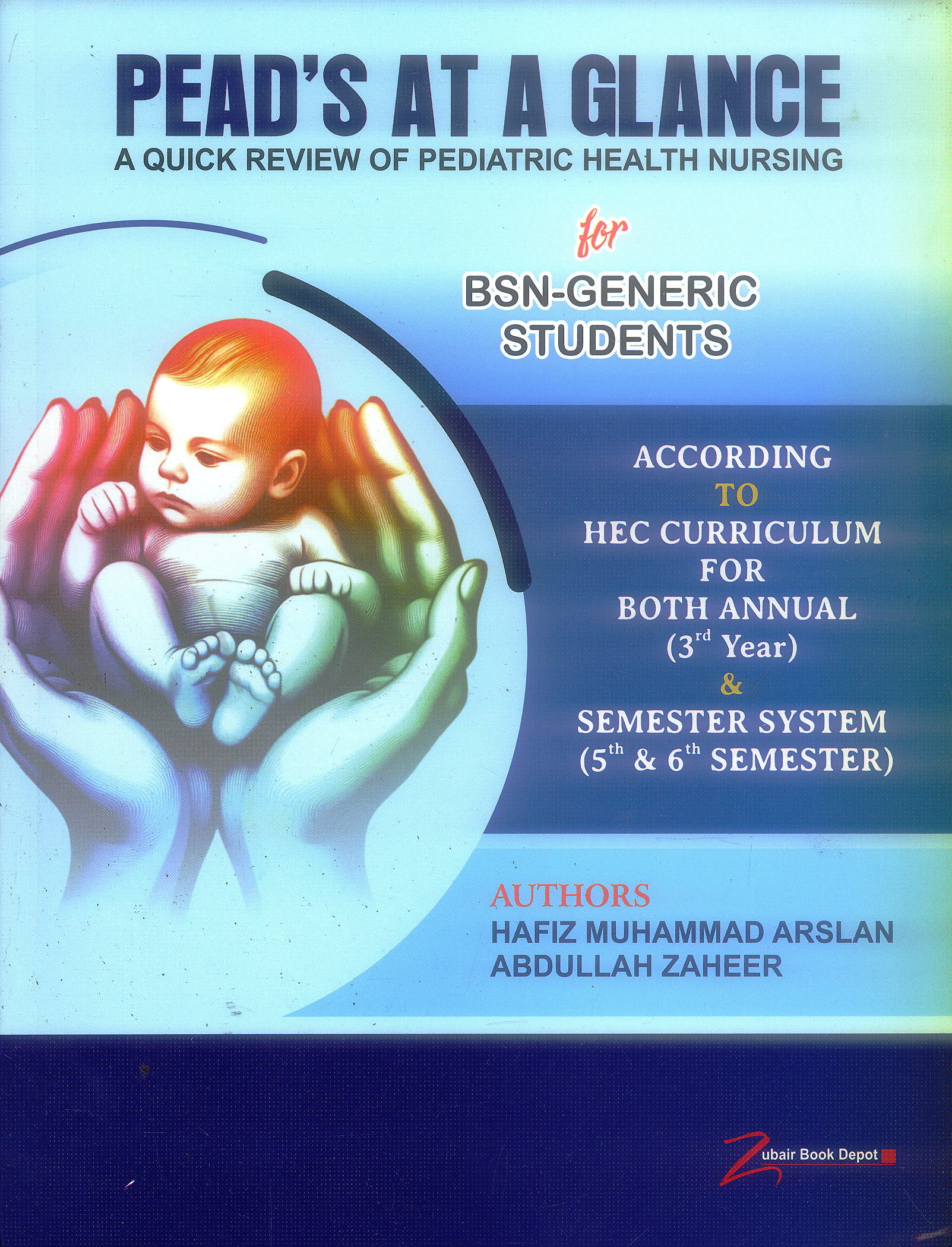 PEAD'S AT A GLANCE
A QUICK REVIEW OF PEDIATRIC HEALTH NURSING

for

BSN-GENERIC STUDENTS

ACCORDING TO HEC CURRICULUM FOR BOTH ANNUAL ($3^{rd}$ Year) & SEMESTER SYSTEM ($5^{th}$ & $6^{th}$ SEMESTER)

AUTHORS
HAFIZ MUHAMMAD ARSLAN
ABDULLAH ZAHEER

Zubair Book Depot